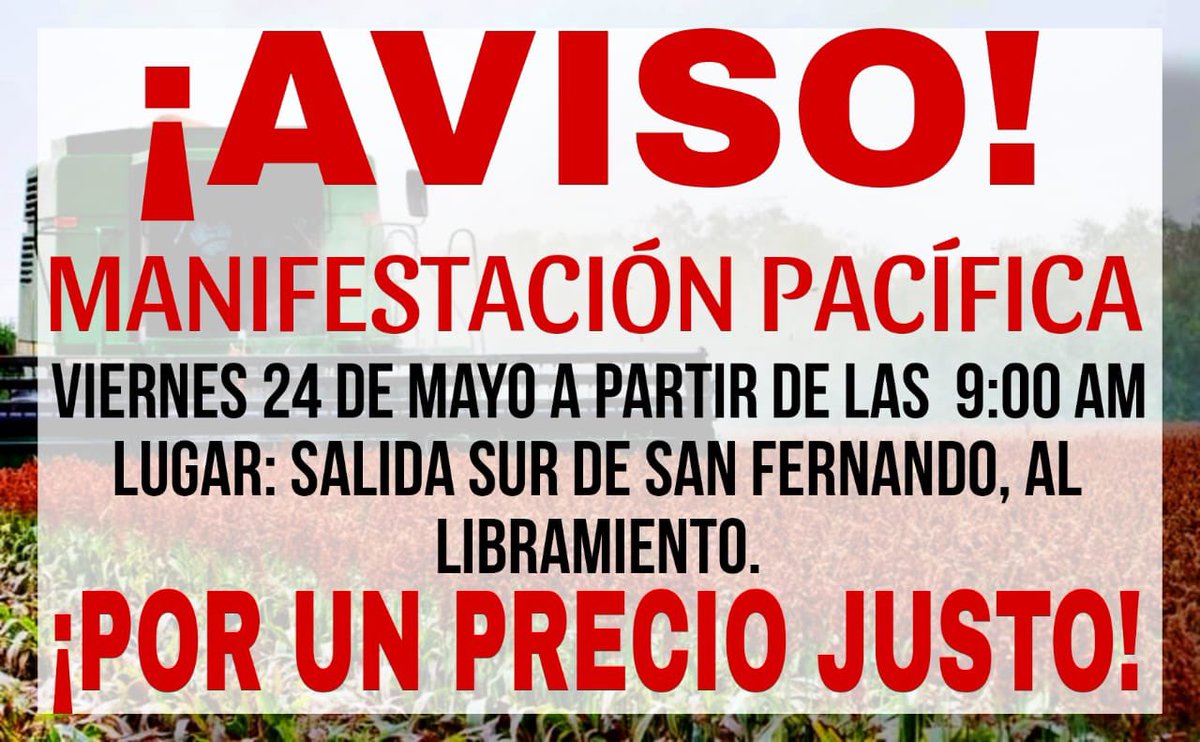 ¡AVISO!

MANIFESTACIÓN PACÍFICA

VIERNES 24 DE MAYO A PARTIR DE LAS 9:00 AM
LUGAR: SALIDA SUR DE SAN FERNANDO, AL LIBRAMIENTO.

¡POR UN PRECIO JUSTO!